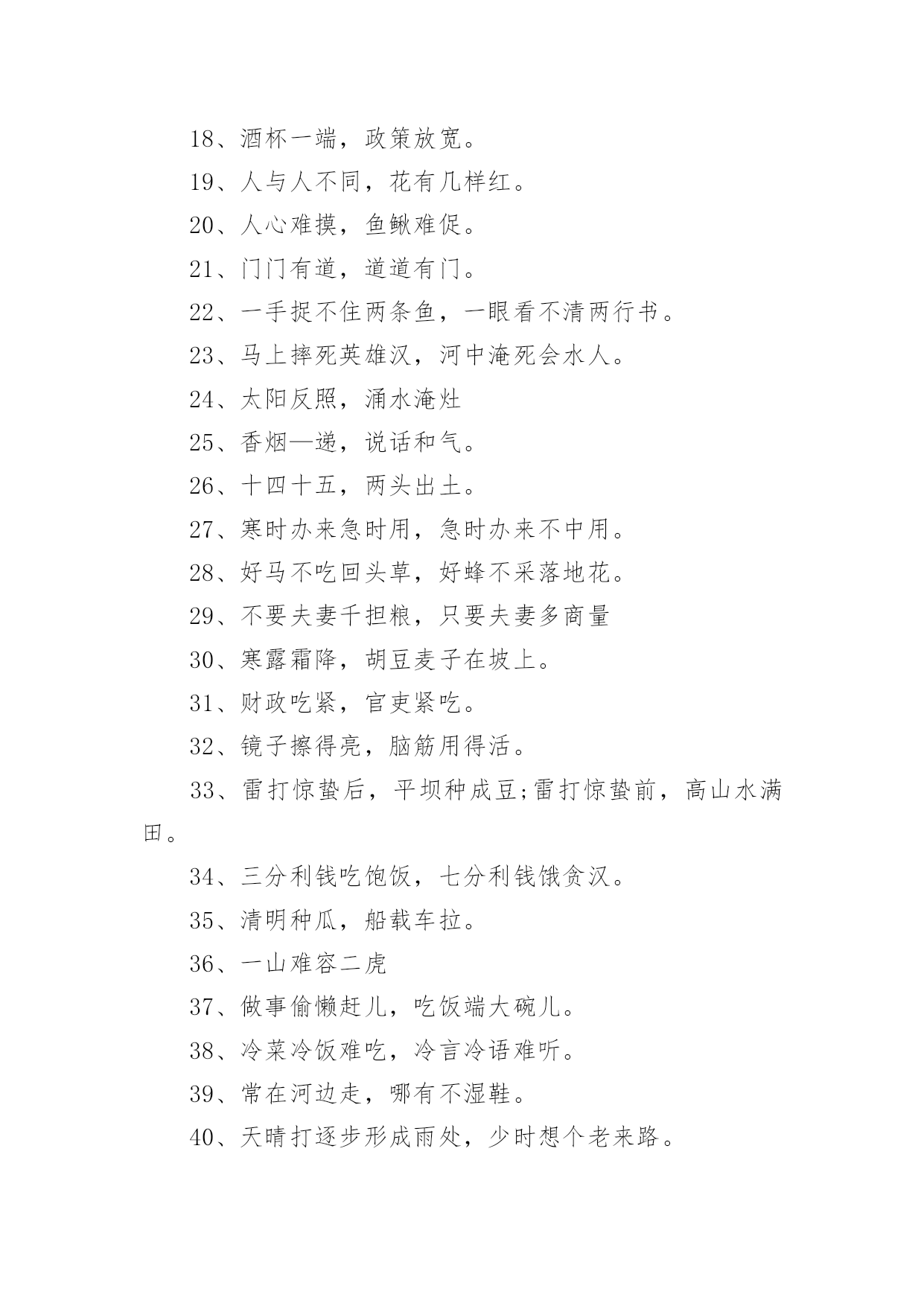 18、酒杯一端，政策放宽。

19、人与人不同，花有几样红。

20、人心难摸，鱼鳅难促。

21、门门有道，道道有门。

22、一手捉不住两条鱼，一眼看不清两行书。

23、马上摔死英雄汉，河中淹死会水人。

24、太阳反照，涌水淹灶

25、香烟—递，说话和气。

26、十四十五，两头出土。

27、寒时办来急时用，急时办来不中用。

28、好马不吃回头草，好蜂不采落地花。

29、不要夫妻千担粮，只要夫妻多商量

30、寒露霜降，胡豆麦子在坡上。

31、财政吃紧，官吏紧吃。

32、镜子擦得亮，脑筋用得活。

33、雷打惊蛰后，平坝种成豆;雷打惊蛰前，高山水满田。

34、三分利钱吃饱饭，七分利钱饿贪汉。

35、清明种瓜，船载车拉。

36、一山难容二虎

37、做事偷懒赶儿，吃饭端大碗儿。

38、冷菜冷饭难吃，冷言冷语难听。

39、常在河边走，哪有不湿鞋。

40、天晴打逐步形成雨处，少时想个老来路。